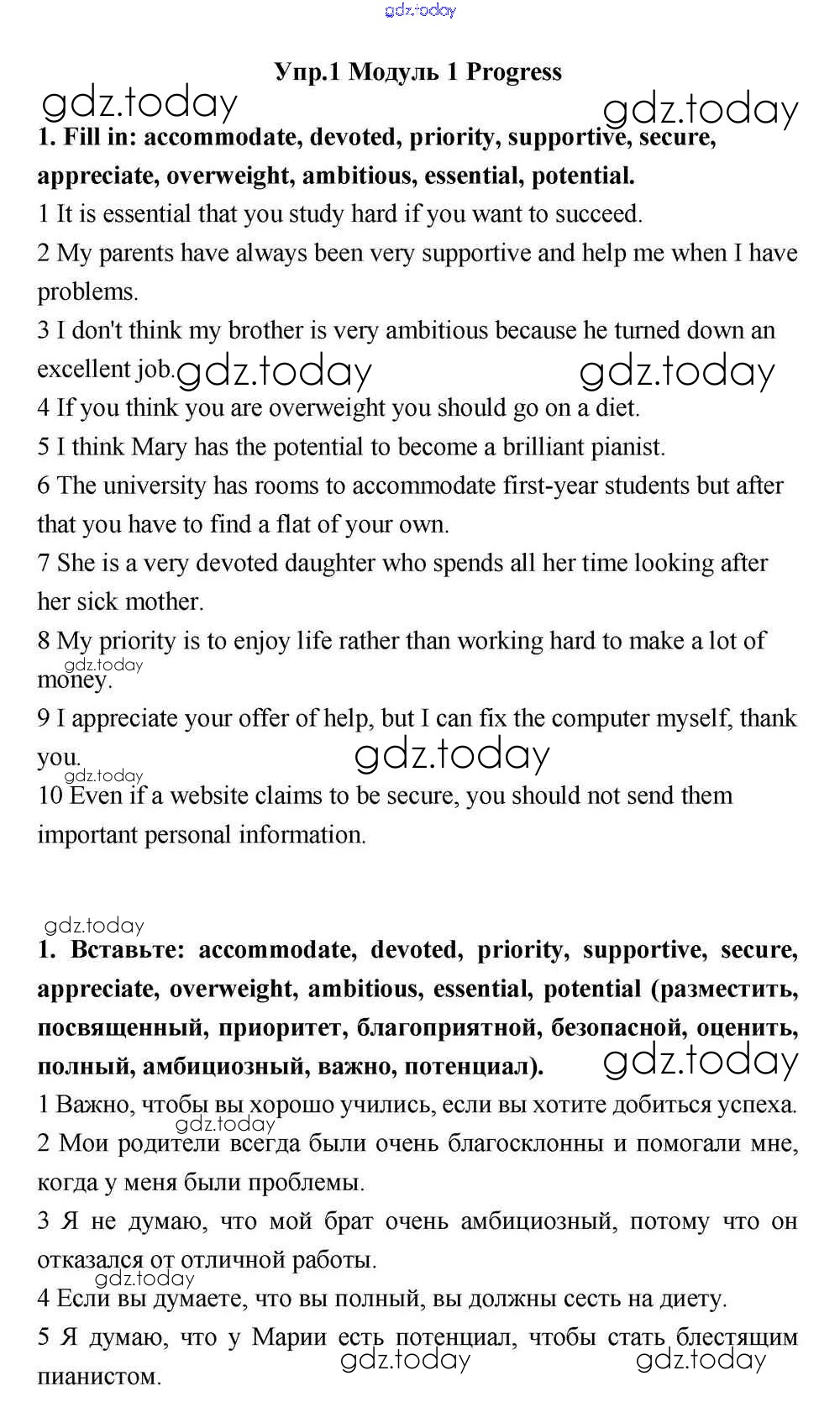 gdz.today

Упр.1 Модуль 1 Progress

gdz.today gdz.today

1. Fill in: accommodate, devoted, priority, supportive, secure, appreciate, overweight, ambitious, essential, potential.

1 It is essential that you study hard if you want to succeed.

2 My parents have always been very supportive and help me when I have problems.

3 I don't think my brother is very ambitious because he turned down an excellent job.

gdz.today gdz.today

4 If you think you are overweight you should go on a diet.

5 I think Mary has the potential to become a brilliant pianist.

6 The university has rooms to accommodate first-year students but after that you have to find a flat of your own.

7 She is a very devoted daughter who spends all her time looking after her sick mother.

8 My priority is to enjoy life rather than working hard to make a lot of money.

gdz.today

9 I appreciate your offer of help, but I can fix the computer myself, thank you.

gdz.today gdz.today

10 Even if a website claims to be secure, you should not send them important personal information.

gdz.today

1. Вставьте: accommodate, devoted, priority, supportive, secure, appreciate, overweight, ambitious, essential, potential (разместить, посвященный, приоритет, благоприятной, безопасной, оценить, полный, амбициозный, важно, потенциал).

gdz.today

1 Важно, чтобы вы хорошо учились, если вы хотите добиться успеха.

gdz.today

2 Мои родители всегда были очень благосклонны и помогали мне, когда у меня были проблемы.

3 Я не думаю, что мой брат очень амбициозный, потому что он отказался от отличной работы.

gdz.today

4 Если вы думаете, что вы полный, вы должны сесть на диету.

5 Я думаю, что у Марии есть потенциал, чтобы стать блестящим пианистом.

gdz.today gdz.today